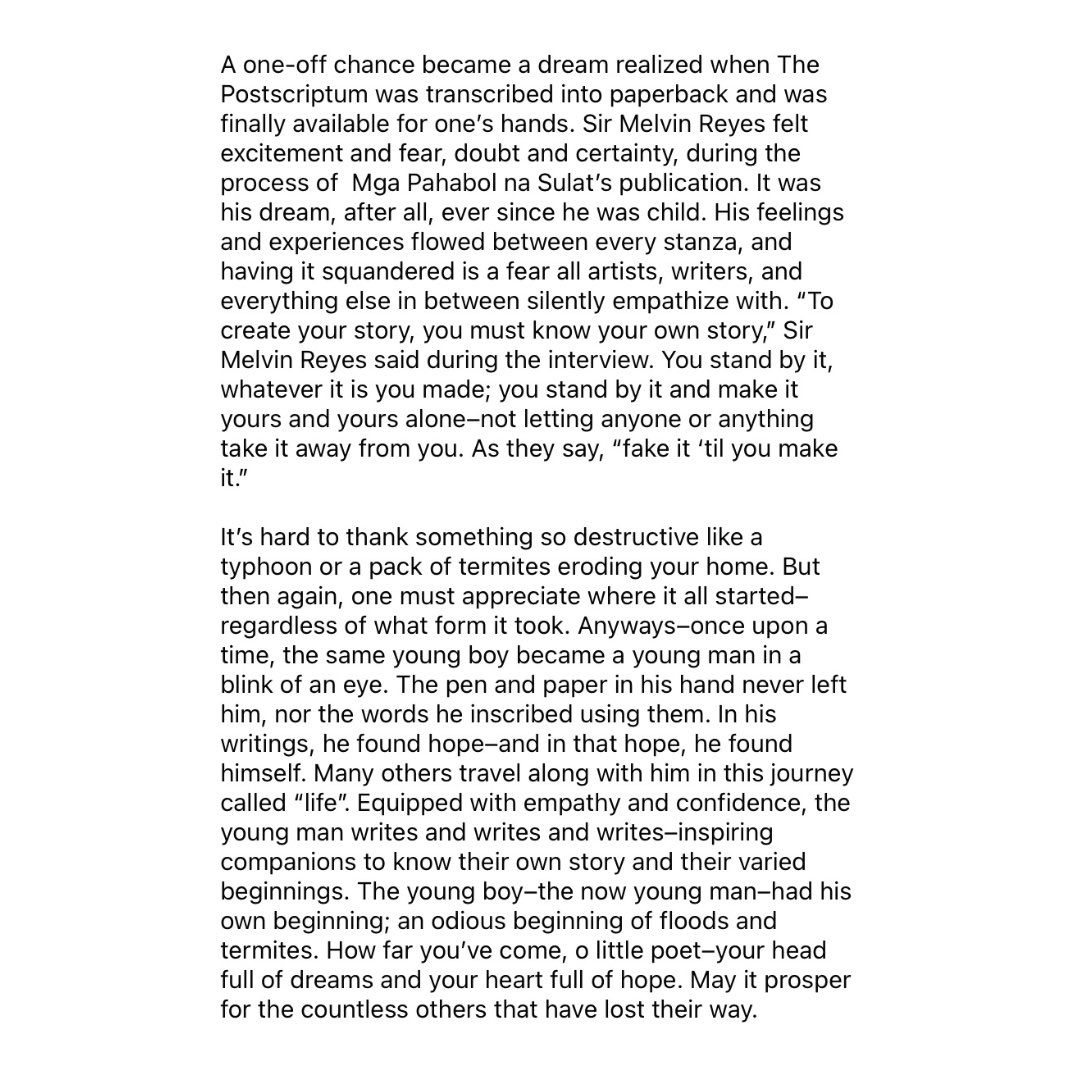 A one-off chance became a dream realized when The Postscriptum was transcribed into paperback and was finally available for one's hands. Sir Melvin Reyes felt excitement and fear, doubt and certainty, during the process of  Mga Pahabol na Sulat's publication. It was his dream, after all, ever since he was child. His feelings and experiences flowed between every stanza, and having it squandered is a fear all artists, writers, and everything else in between silently empathize with. "To create your story, you must know your own story," Sir Melvin Reyes said during the interview. You stand by it, whatever it is you made; you stand by it and make it yours and yours alone–not letting anyone or anything take it away from you. As they say, "fake it 'til you make it."

It's hard to thank something so destructive like a typhoon or a pack of termites eroding your home. But then again, one must appreciate where it all started–regardless of what form it took. Anyways–once upon a time, the same young boy became a young man in a blink of an eye. The pen and paper in his hand never left him, nor the words he inscribed using them. In his writings, he found hope–and in that hope, he found himself. Many others travel along with him in this journey called "life". Equipped with empathy and confidence, the young man writes and writes and writes–inspiring companions to know their own story and their varied beginnings. The young boy–the now young man–had his own beginning; an odious beginning of floods and termites. How far you've come, o little poet–your head full of dreams and your heart full of hope. May it prosper for the countless others that have lost their way.